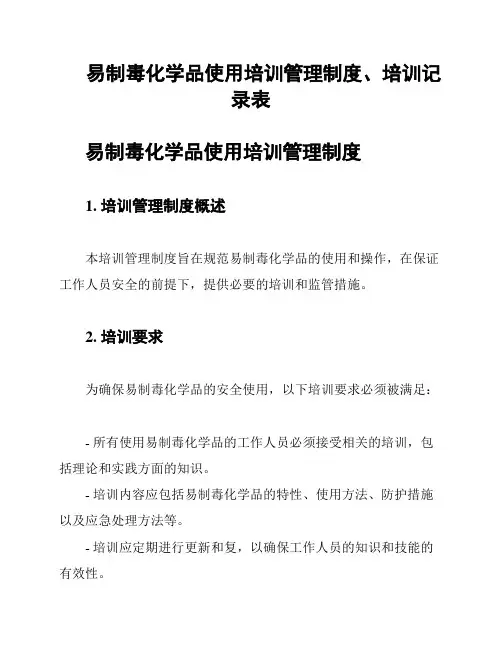 易制毒化学品使用培训管理制度、培训记录表

易制毒化学品使用培训管理制度

1. 培训管理制度概述

本培训管理制度旨在规范易制毒化学品的使用和操作，在保证工作人员安全的前提下，提供必要的培训和监管措施。

2. 培训要求

为确保易制毒化学品的安全使用，以下培训要求必须被满足：

- 所有使用易制毒化学品的工作人员必须接受相关的培训，包括理论和实践方面的知识。
- 培训内容应包括易制毒化学品的特性、使用方法、防护措施以及应急处理方法等。
- 培训应定期进行更新和复，以确保工作人员的知识和技能的有效性。